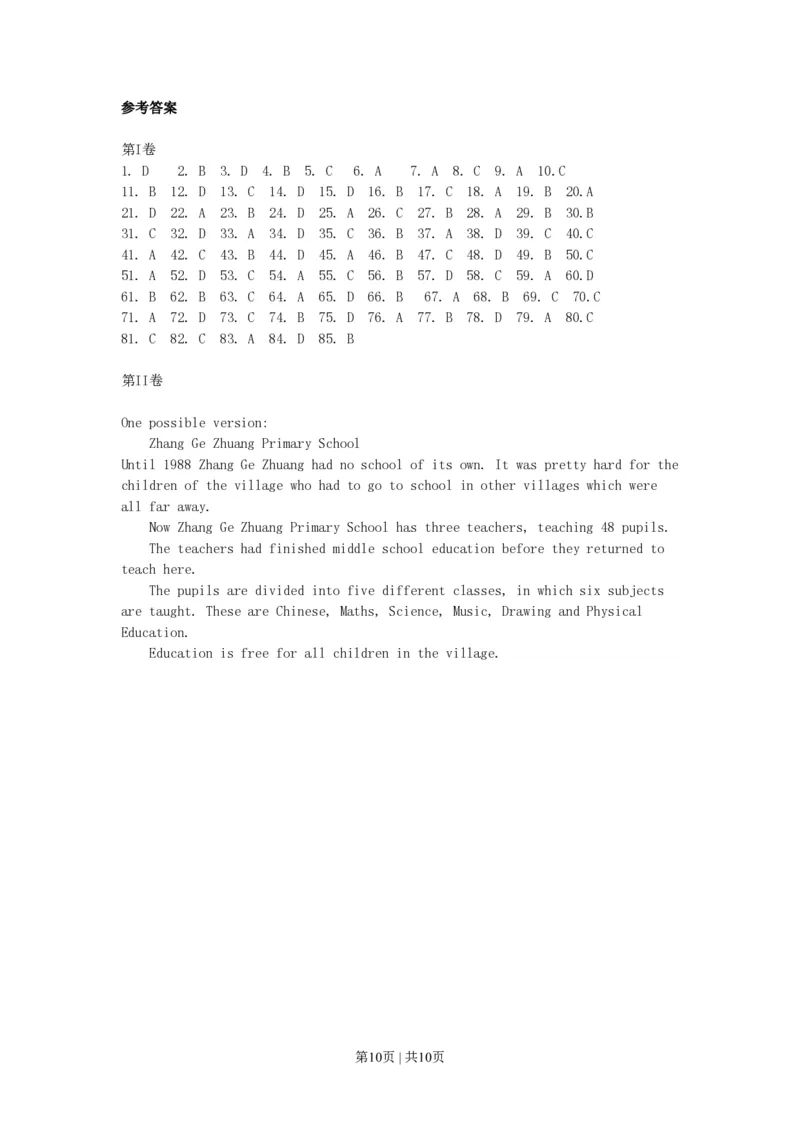 参考答案

第I卷
1. D 2. B 3. D 4. B 5. C 6. A 7. A 8. C 9. A 10.C
11. B 12. D 13. C 14. D 15. D 16. B 17. C 18. A 19. B 20.A
21. D 22. A 23. B 24. D 25. A 26. C 27. B 28. A 29. B 30.B
31. C 32. D 33. A 34. D 35. C 36. B 37. A 38. D 39. C 40.C
41. A 42. C 43. B 44. D 45. A 46. B 47. C 48. D 49. B 50.C
51. A 52. D 53. C 54. A 55. C 56. B 57. D 58. C 59. A 60.D
61. B 62. B 63. C 64. A 65. D 66. B 67. A 68. B 69. C 70.C
71. A 72. D 73. C 74. B 75. D 76. A 77. B 78. D 79. A 80.C
81. C 82. C 83. A 84. D 85. B

第II卷

One possible version:
Zhang Ge Zhuang Primary School
Until 1988 Zhang Ge Zhuang had no school of its own. It was pretty hard for the children of the village who had to go to school in other villages which were all far away.

Now Zhang Ge Zhuang Primary School has three teachers, teaching 48 pupils.

The teachers had finished middle school education before they returned to teach here.

The pupils are divided into five different classes, in which six subjects are taught. These are Chinese, Maths, Science, Music, Drawing and Physical Education.

Education is free for all children in the village.

第10页 | 共10页